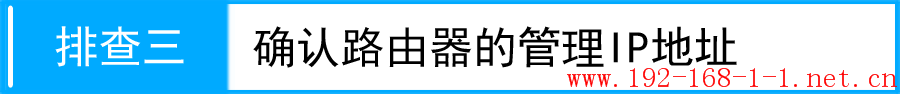 排查三

确认路由器的管理IP地址

www.192-168-1-1.net.cn